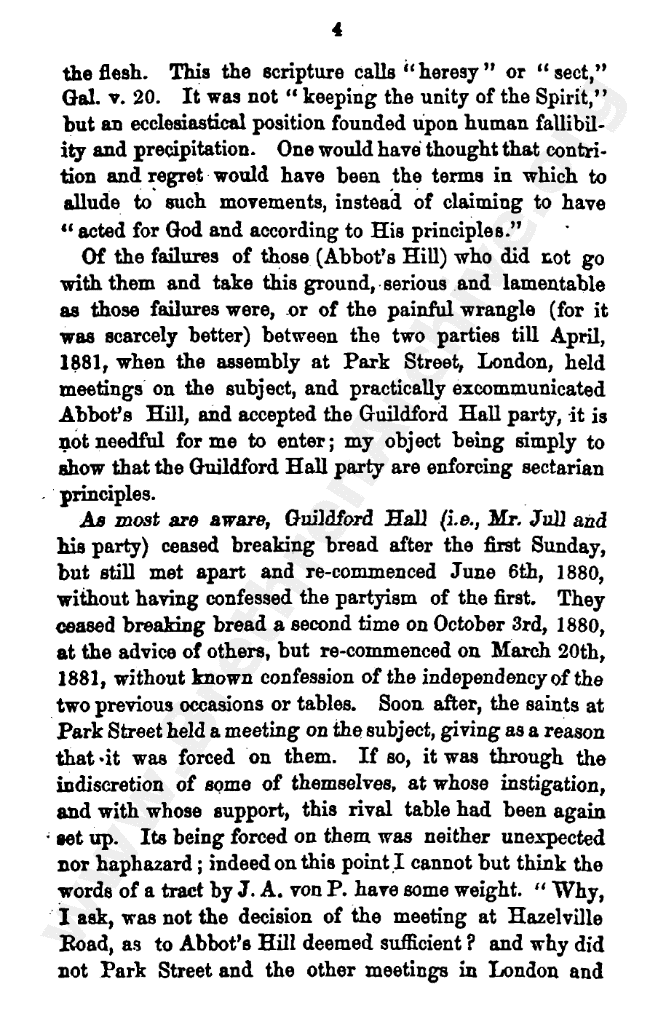 4

the flesh. This the scripture calls "heresy" or "sect," Gal. v. 20. It was not "keeping the unity of the Spirit," but an ecclesiastical position founded upon human fallibility and precipitation. One would have thought that contrition and regret would have been the terms in which to allude to such movements, instead of claiming to have "acted for God and according to His principles."

Of the failures of those (Abbot's Hill) who did not go with them and take this ground, serious and lamentable as those failures were, or of the painful wrangle (for it was scarcely better) between the two parties till April, 1881, when the assembly at Park Street, London, held meetings on the subject, and practically excommunicated Abbot's Hill, and accepted the Guildford Hall party, it is not needful for me to enter; my object being simply to show that the Guildford Hall party are enforcing sectarian principles.

As most are aware, Guildford Hall (i.e., Mr. Jull and his party) ceased breaking bread after the first Sunday, but still met apart and re-commenced June 6th, 1880, without having confessed the partyism of the first. They ceased breaking bread a second time on October 3rd, 1880, at the advice of others, but re-commenced on March 20th, 1881, without known confession of the independency of the two previous occasions or tables. Soon after, the saints at Park Street held a meeting on the subject, giving as a reason that it was forced on them. If so, it was through the indiscretion of some of themselves, at whose instigation, and with whose support, this rival table had been again set up. Its being forced on them was neither unexpected nor haphazard; indeed on this point I cannot but think the words of a tract by J. A. von P. have some weight. "Why, I ask, was not the decision of the meeting at Hazelville Road, as to Abbot's Hill deemed sufficient? and why did not Park Street and the other meetings in London and